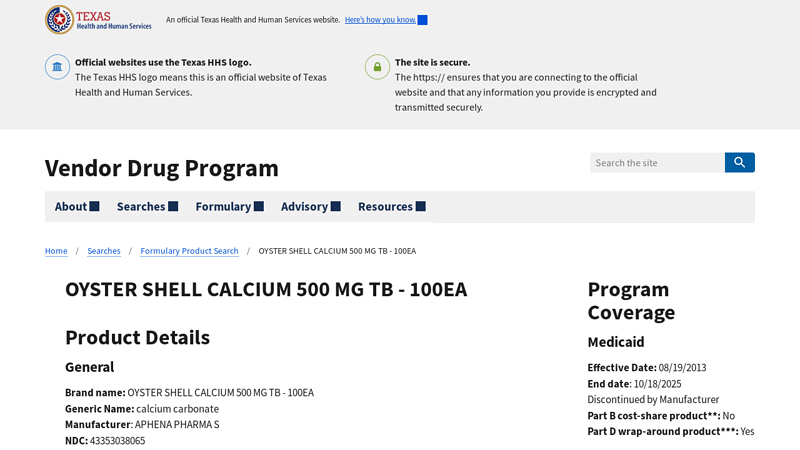 TEXAS
Health and Human Services

An official Texas Health and Human Services website. Here's how you know.

Official websites use the Texas HHS logo.
The Texas HHS logo means this is an official website of Texas Health and Human Services.

The site is secure.
The https:// ensures that you are connecting to the official website and that any information you provide is encrypted and transmitted securely.

Vendor Drug Program

Search the site

About Searches Formulary Advisory Resources

Home / Searches / Formulary Product Search / OYSTER SHELL CALCIUM 500 MG TB - 100EA

OYSTER SHELL CALCIUM 500 MG TB - 100EA

Product Details

General

Brand name: OYSTER SHELL CALCIUM 500 MG TB - 100EA
Generic Name: calcium carbonate
Manufacturer: APHENA PHARMA S
NDC: 43353038065

Program Coverage

Medicaid

Effective Date: 08/19/2013
End date: 10/18/2025
Discontinued by Manufacturer
Part B cost-share product**: No
Part D wrap-around product***: Yes